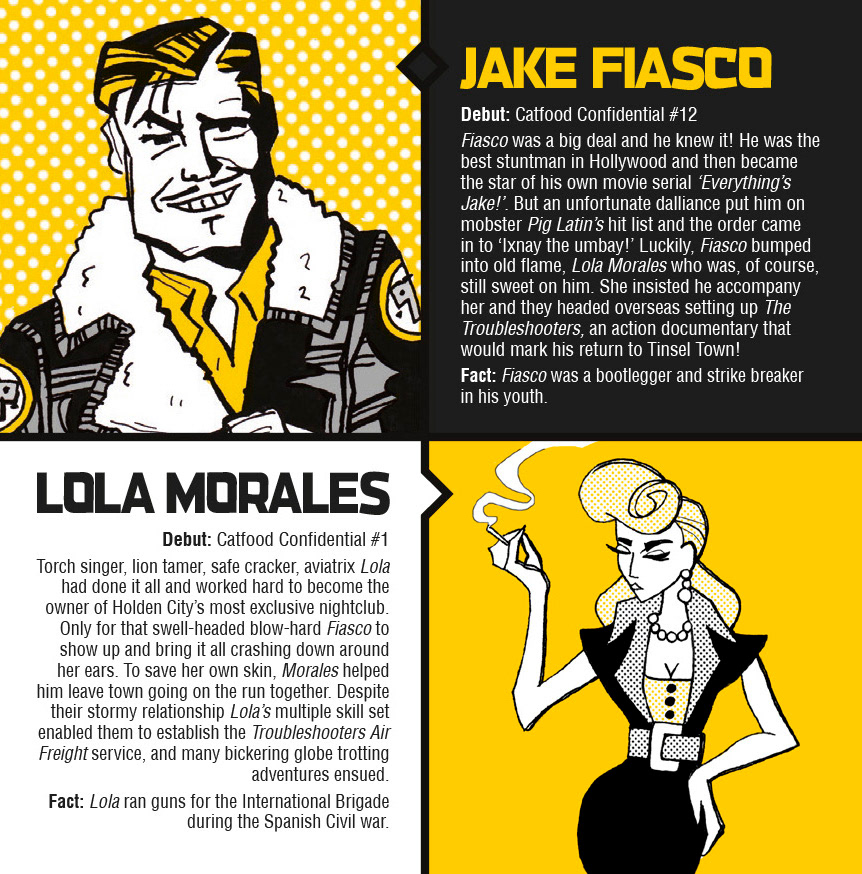 JAKE FIASCO

Debut: Catfood Confidential #12

Fiasco was a big deal and he knew it! He was the best stuntman in Hollywood and then became the star of his own movie serial 'Everything's Jake!'. But an unfortunate dalliance put him on mobster Pig Latin's hit list and the order came in to 'Ixnay the umbay!' Luckily, Fiasco bumped into old flame, Lola Morales who was, of course, still sweet on him. She insisted he accompany her and they headed overseas setting up The Troubleshooters, an action documentary that would mark his return to Tinsel Town!

Fact: Fiasco was a bootlegger and strike breaker in his youth.

LOLA MORALES

Debut: Catfood Confidential #1

Torch singer, lion tamer, safe cracker, aviatrix Lola had done it all and worked hard to become the owner of Holden City's most exclusive nightclub. Only for that swell-headed blow-hard Fiasco to show up and bring it all crashing down around her ears. To save her own skin, Morales helped him leave town going on the run together. Despite their stormy relationship Lola's multiple skill set enabled them to establish the Troubleshooters Air Freight service, and many bickering globe trotting adventures ensued.

Fact: Lola ran guns for the International Brigade during the Spanish Civil war.